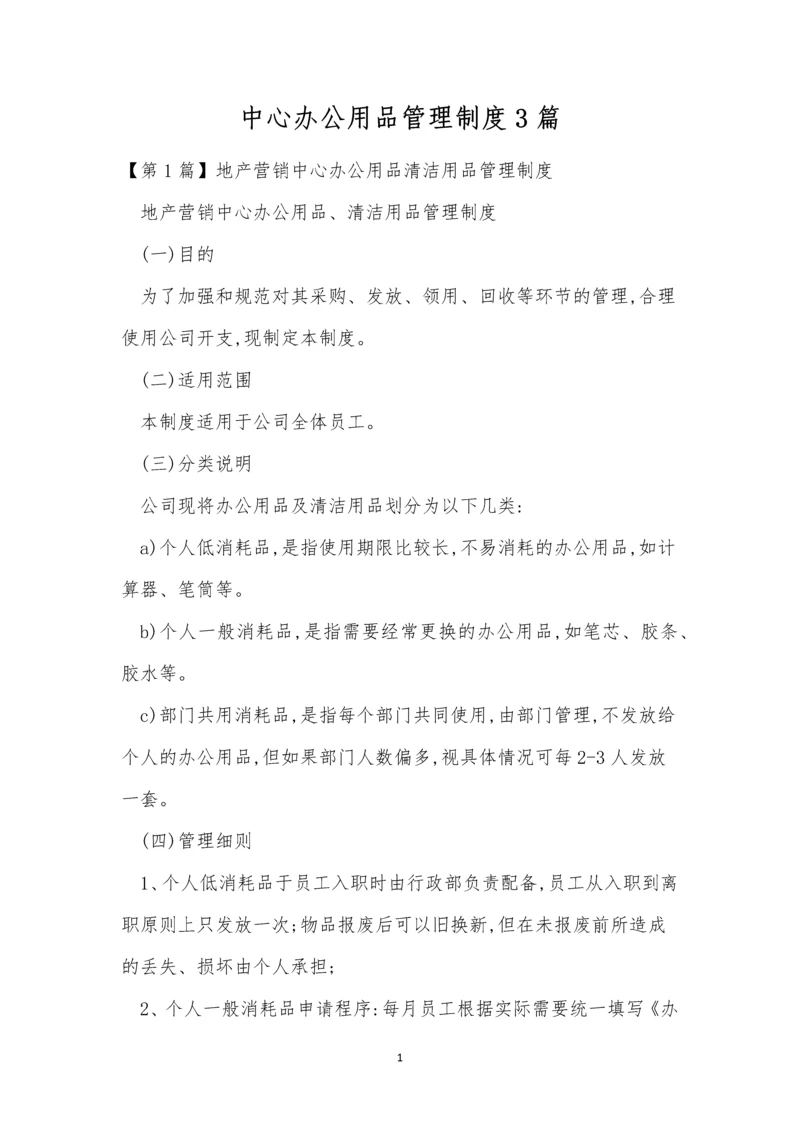 中心办公用品管理制度3篇

【第1篇】地产营销中心办公用品清洁用品管理制度

地产营销中心办公用品、清洁用品管理制度

(一)目的

为了加强和规范对其采购、发放、领用、回收等环节的管理,合理使用公司开支,现制定本制度。

(二)适用范围

本制度适用于公司全体员工。

(三)分类说明

公司现将办公用品及清洁用品划分为以下几类:

a)个人低消耗品,是指使用期限比较长,不易消耗的办公用品,如计算器、笔筒等。

b)个人一般消耗品,是指需要经常更换的办公用品,如笔芯、胶条、胶水等。

c)部门共用消耗品,是指每个部门共同使用,由部门管理,不发放给个人的办公用品,但如果部门人数偏多,视具体情况可每2-3人发放一套。

(四)管理细则

1、个人低消耗品于员工入职时由行政部负责配备,员工从入职到离职原则上只发放一次;物品报废后可以旧换新,但在未报废前所造成的丢失、损坏由个人承担;

2、个人一般消耗品申请程序:每月员工根据实际需要统一填写《办

1